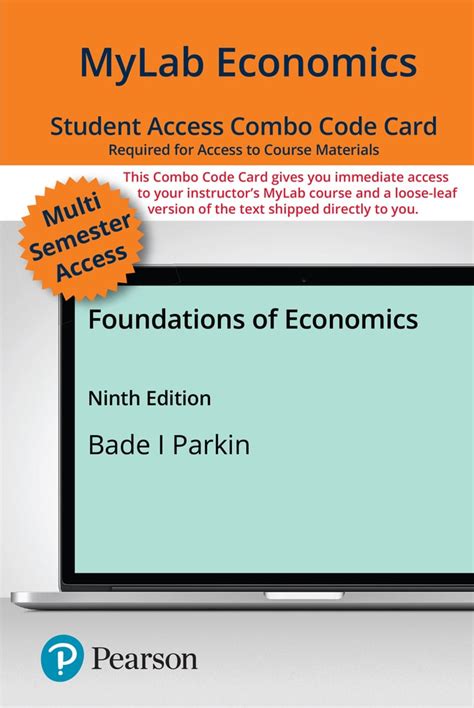 MyLab Economics

Student Access Combo Code Card
Required for Access to Course Materials

This Combo Code Card gives you immediate access to your instructor's MyLab course and a loose-leaf version of the text shipped directly to you.

Multi Semester Access

Foundations of Economics

Ninth Edition

Bade I Parkin

Pearson